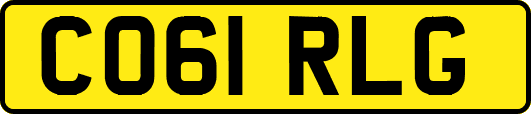 CO61 RLG